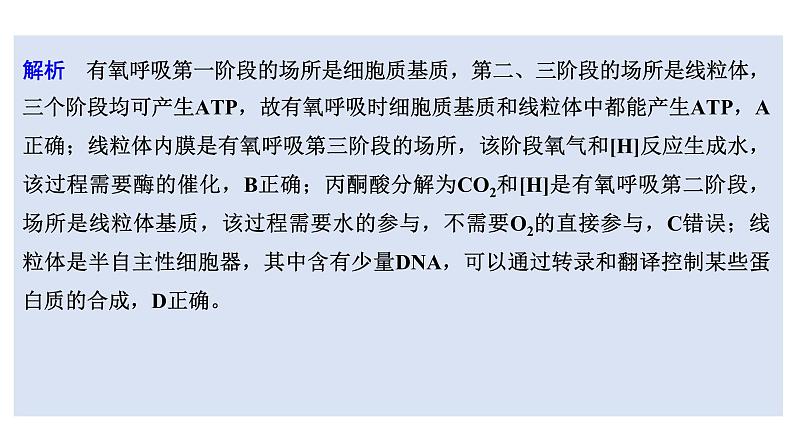 解析　有氧呼吸第一阶段的场所是细胞质基质，第二、三阶段的场所是线粒体，三个阶段均可产生ATP，故有氧呼吸时细胞质基质和线粒体中都能产生ATP，A正确；线粒体内膜是有氧呼吸第三阶段的场所，该阶段氧气和[H]反应生成水，该过程需要酶的催化，B正确；丙酮酸分解为$CO_2$和[H]是有氧呼吸第二阶段，场所是线粒体基质，该过程需要水的参与，不需要$O_2$的直接参与，C错误；线粒体是半自主性细胞器，其中含有少量DNA，可以通过转录和翻译控制某些蛋白质的合成，D正确。